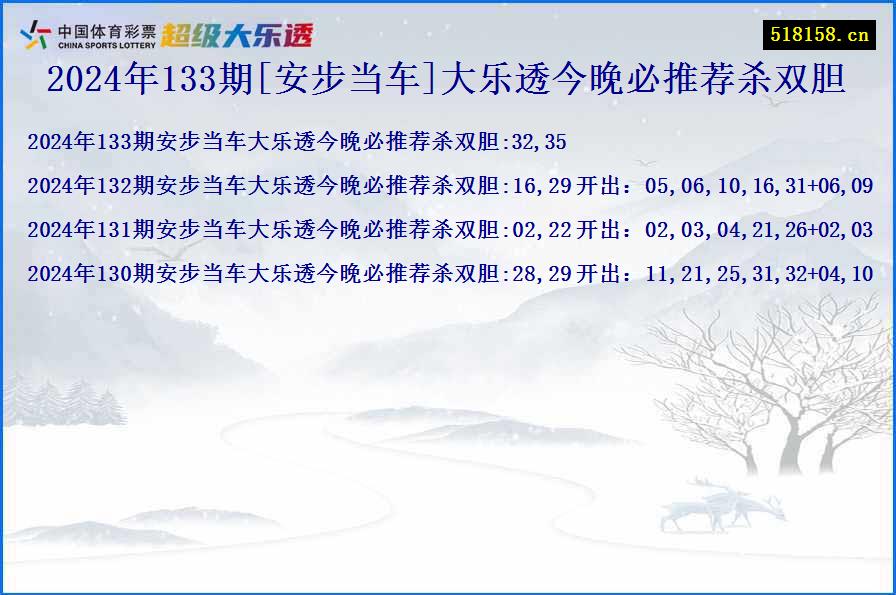 中国体育彩票
CHINA SPORTS LOTTERY
超级大乐透

518158.cn

2024年133期[安步当车]大乐透今晚必推荐杀双胆

2024年133期安步当车大乐透今晚必推荐杀双胆:32,35

2024年132期安步当车大乐透今晚必推荐杀双胆:16,29开出：05,06,10,16,31+06,09

2024年131期安步当车大乐透今晚必推荐杀双胆:02,22开出：02,03,04,21,26+02,03

2024年130期安步当车大乐透今晚必推荐杀双胆:28,29开出：11,21,25,31,32+04,10